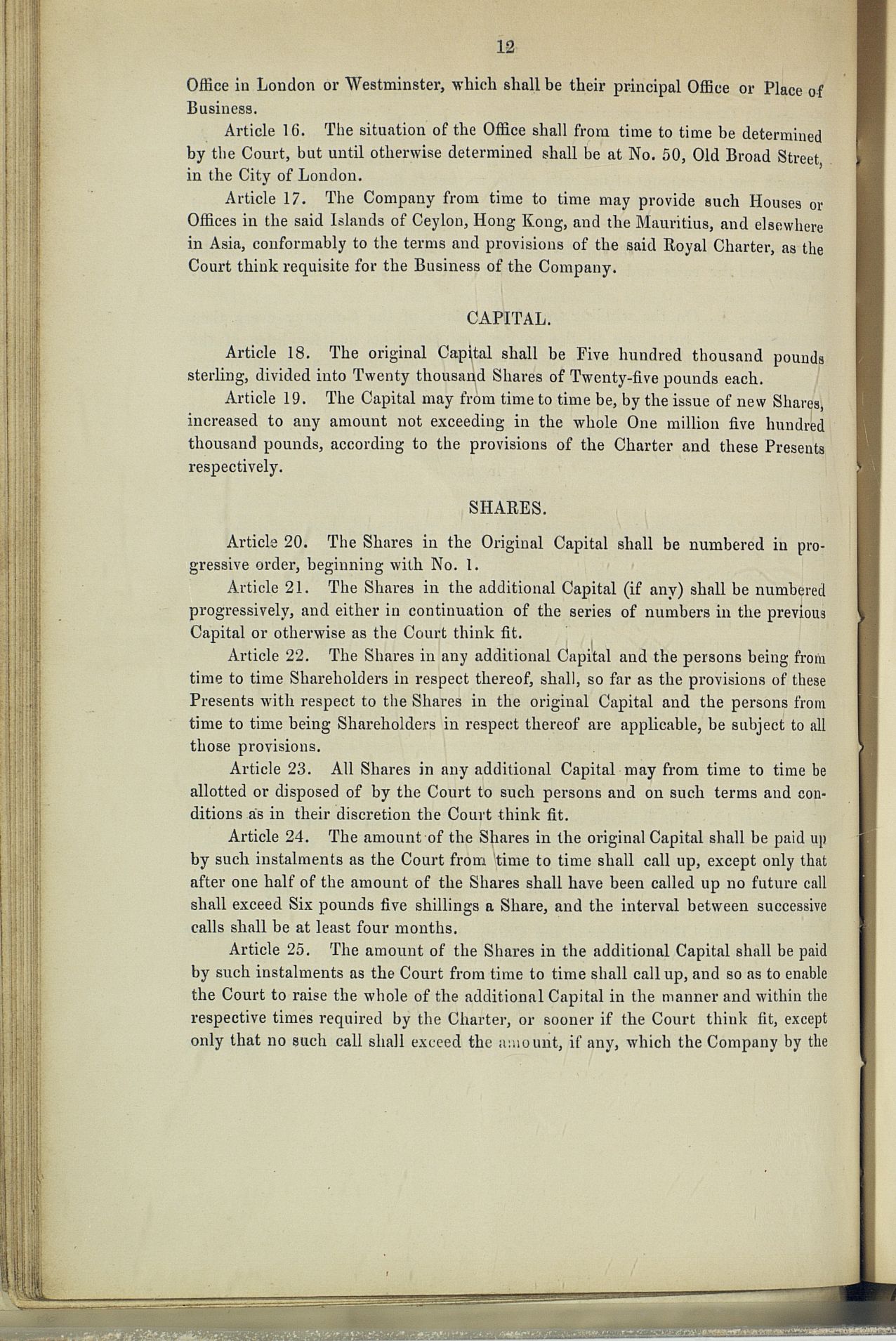 12

Office in London or Westminster, which shall be their principal Office or Place of Business.

Article 16. The situation of the Office shall from time to time be determined by the Court, but until otherwise determined shall be at No. 50, Old Broad Street, in the City of London.

Article 17. The Company from time to time may provide such Houses or Offices in the said Islands of Ceylon, Hong Kong, and the Mauritius, and elsewhere in Asia, conformably to the terms and provisions of the said Royal Charter, as the Court think requisite for the Business of the Company.

CAPITAL.

Article 18. The original Capital shall be Five hundred thousand pounds sterling, divided into Twenty thousand Shares of Twenty-five pounds each.

Article 19. The Capital may from time to time be, by the issue of new Shares, increased to any amount not exceeding in the whole One million five hundred thousand pounds, according to the provisions of the Charter and these Presents respectively.

SHARES.

Article 20. The Shares in the Original Capital shall be numbered in progressive order, beginning with No. 1.

Article 21. The Shares in the additional Capital (if any) shall be numbered progressively, and either in continuation of the series of numbers in the previous Capital or otherwise as the Court think fit.

Article 22. The Shares in any additional Capital and the persons being from time to time Shareholders in respect thereof, shall, so far as the provisions of these Presents with respect to the Shares in the original Capital and the persons from time to time being Shareholders in respect thereof are applicable, be subject to all those provisions.

Article 23. All Shares in any additional Capital may from time to time be allotted or disposed of by the Court to such persons and on such terms and conditions as in their discretion the Court think fit.

Article 24. The amount of the Shares in the original Capital shall be paid up by such instalments as the Court from time to time shall call up, except only that after one half of the amount of the Shares shall have been called up no future call shall exceed Six pounds five shillings a Share, and the interval between successive calls shall be at least four months.

Article 25. The amount of the Shares in the additional Capital shall be paid by such instalments as the Court from time to time shall call up, and so as to enable the Court to raise the whole of the additional Capital in the manner and within the respective times required by the Charter, or sooner if the Court think fit, except only that no such call shall exceed the amount, if any, which the Company by the